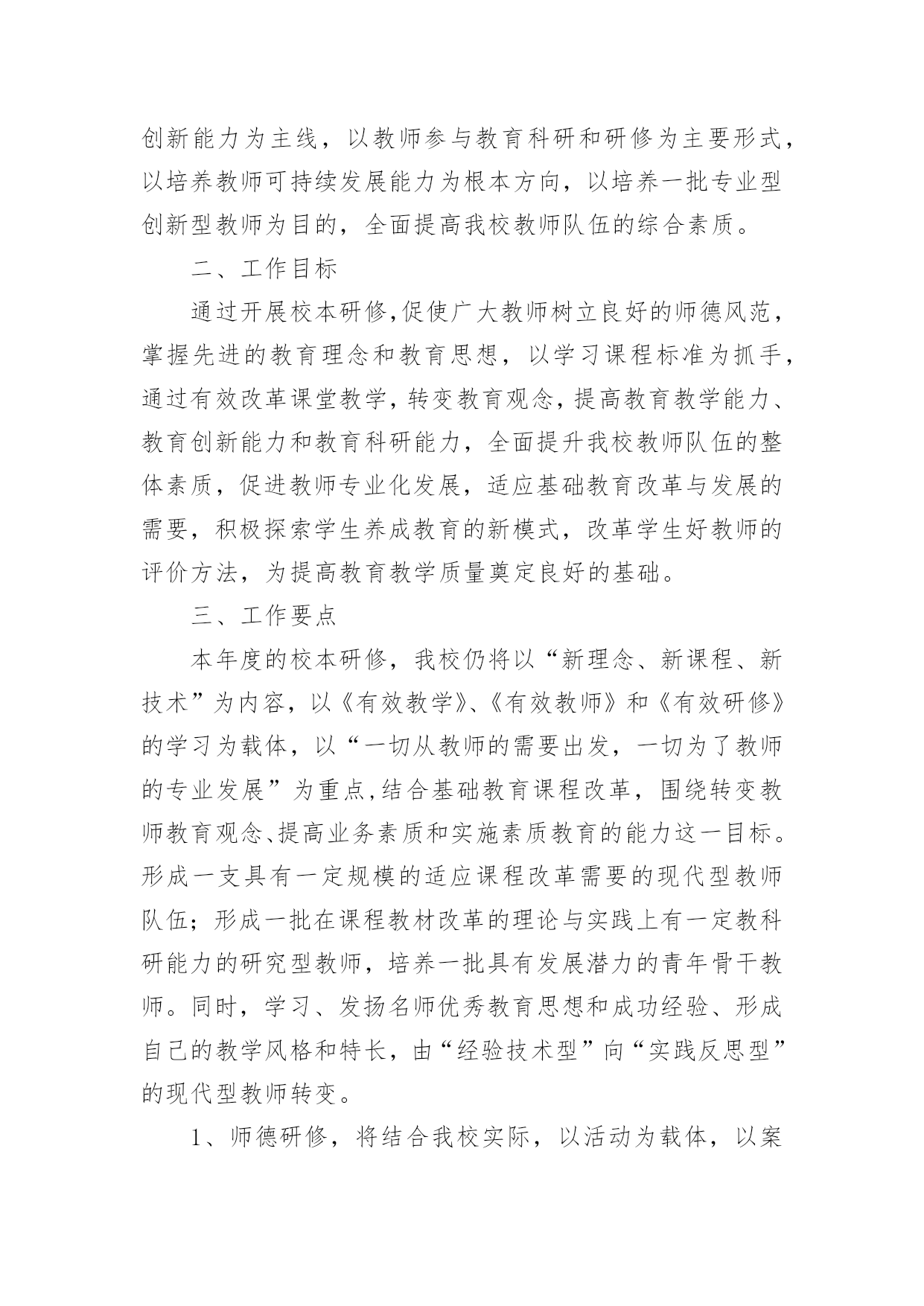 创新能力为主线，以教师参与教育科研和研修为主要形式，以培养教师可持续发展能力为根本方向，以培养一批专业型创新型教师为目的，全面提高我校教师队伍的综合素质。

二、工作目标

通过开展校本研修,促使广大教师树立良好的师德风范，掌握先进的教育理念和教育思想，以学习课程标准为抓手，通过有效改革课堂教学，转变教育观念，提高教育教学能力、教育创新能力和教育科研能力，全面提升我校教师队伍的整体素质，促进教师专业化发展，适应基础教育改革与发展的需要，积极探索学生养成教育的新模式，改革学生好教师的评价方法，为提高教育教学质量奠定良好的基础。

三、工作要点

本年度的校本研修，我校仍将以“新理念、新课程、新技术”为内容，以《有效教学》、《有效教师》和《有效研修》的学习为载体，以“一切从教师的需要出发，一切为了教师的专业发展”为重点,结合基础教育课程改革，围绕转变教师教育观念、提高业务素质和实施素质教育的能力这一目标。形成一支具有一定规模的适应课程改革需要的现代型教师队伍；形成一批在课程教材改革的理论与实践上有一定教科研能力的研究型教师，培养一批具有发展潜力的青年骨干教师。同时，学习、发扬名师优秀教育思想和成功经验、形成自己的教学风格和特长，由“经验技术型”向“实践反思型”的现代型教师转变。

1、师德研修，将结合我校实际，以活动为载体，以案